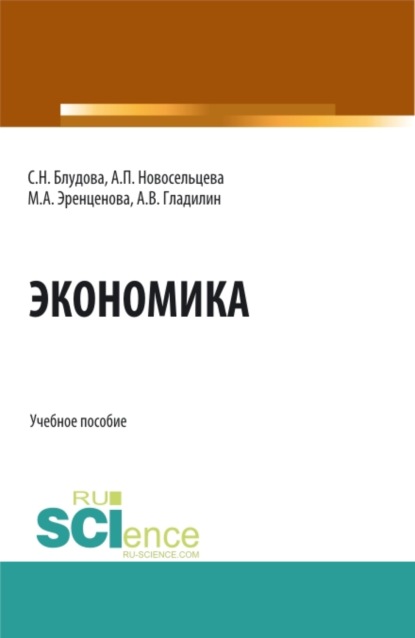 С.Н. Блудова, А.П. Новосельцева
М.А. Эренценова, А.В. Гладилин

ЭКОНОМИКА

Учебное пособие

RU
SCIence
RU-SCIENCE.COM